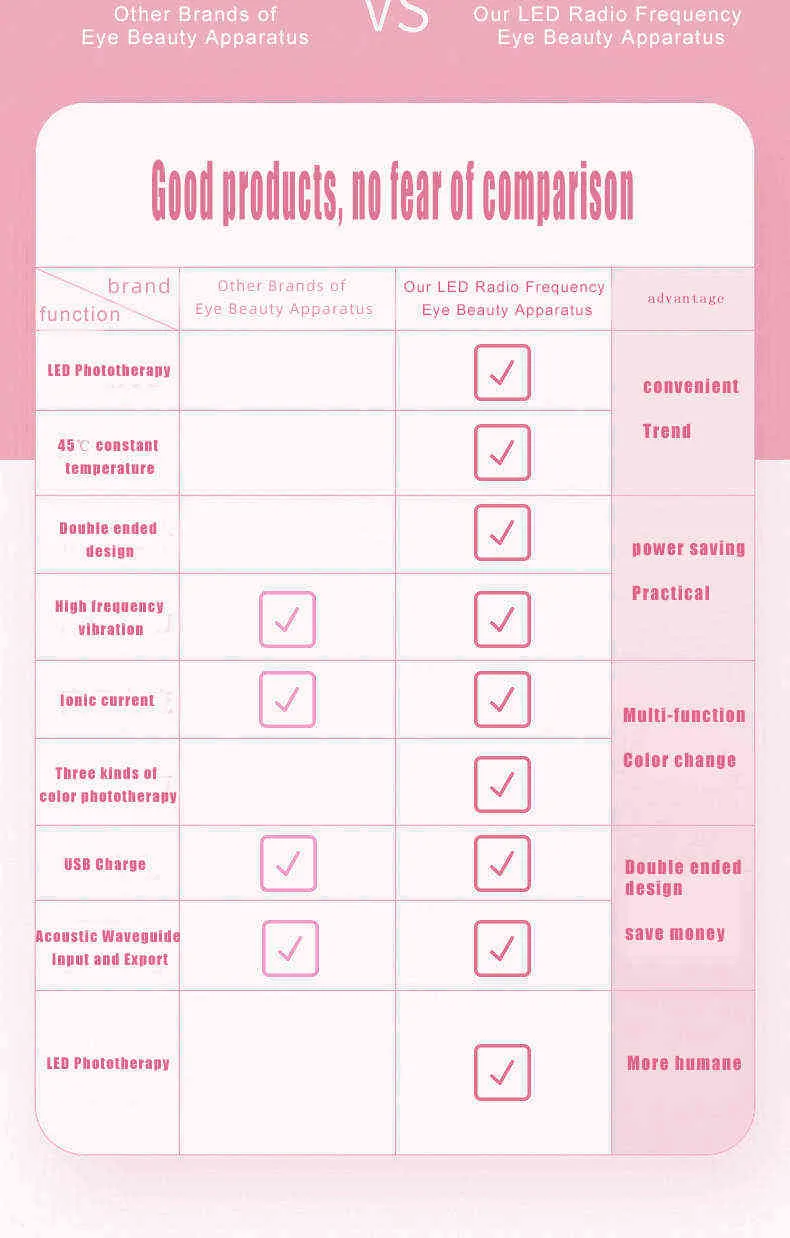 Other Brands of Eye Beauty Apparatus

VS

Our LED Radio Frequency Eye Beauty Apparatus

Good products, no fear of comparison

| brand / function | Other Brands of Eye Beauty Apparatus | Our LED Radio Frequency Eye Beauty Apparatus | advantage |
|---|---|---|---|
| LED Phototherapy | | ✓ | convenient Trend |
| 45℃ constant temperature | | ✓ | |
| Double ended design | | ✓ | power saving Practical |
| High frequency vibration | ✓ | ✓ | |
| Ionic current | ✓ | ✓ | Multi-function Color change |
| Three kinds of color phototherapy | | ✓ | |
| USB Charge | ✓ | ✓ | Double ended design save money |
| Acoustic Waveguide Input and Export | ✓ | ✓ | |
| LED Phototherapy | | ✓ | More humane |